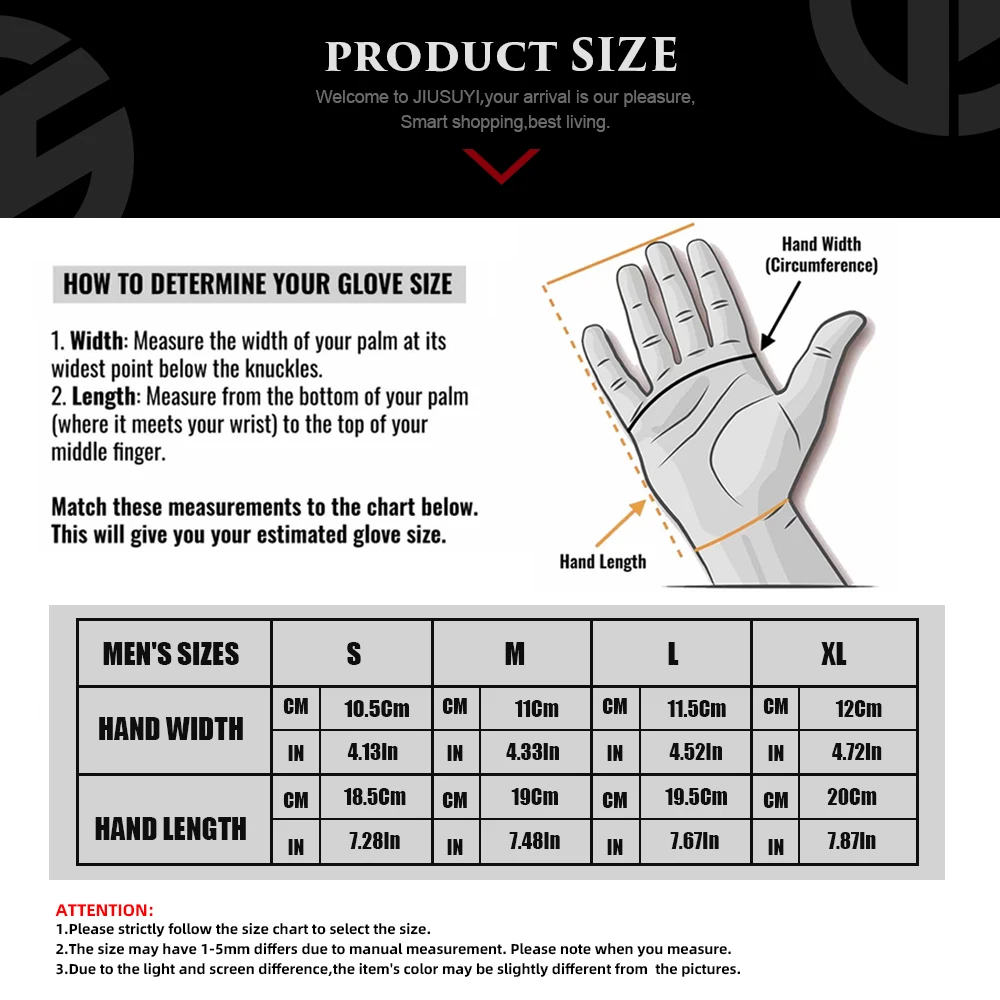 PRODUCT SIZE

Welcome to JIUSUYI,your arrival is our pleasure,
Smart shopping,best living.

HOW TO DETERMINE YOUR GLOVE SIZE

1. Width: Measure the width of your palm at its widest point below the knuckles.
2. Length: Measure from the bottom of your palm (where it meets your wrist) to the top of your middle finger.

Match these measurements to the chart below. This will give you your estimated glove size.

Hand Width (Circumference)

Hand Length

| MEN'S SIZES | S | | M | | L | | XL | |
|---|---|---|---|---|---|---|---|---|
| HAND WIDTH | CM | 10.5Cm | CM | 11Cm | CM | 11.5Cm | CM | 12Cm |
| | IN | 4.13In | IN | 4.33In | IN | 4.52In | IN | 4.72In |
| HAND LENGTH | CM | 18.5Cm | CM | 19Cm | CM | 19.5Cm | CM | 20Cm |
| | IN | 7.28In | IN | 7.48In | IN | 7.67In | IN | 7.87In |

ATTENTION:
1.Please strictly follow the size chart to select the size.
2.The size may have 1-5mm differs due to manual measurement. Please note when you measure.
3.Due to the light and screen difference,the item's color may be slightly different from the pictures.